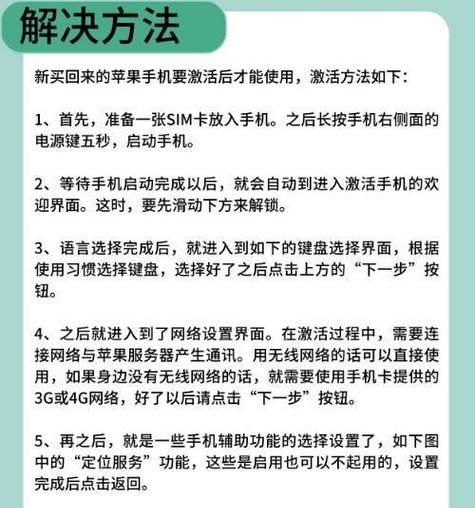 解决方法

新买回来的苹果手机要激活后才能使用，激活方法如下：

1、首先，准备一张SIM卡放入手机。之后长按手机右侧面的电源键五秒，启动手机。

2、等待手机启动完成以后，就会自动到进入激活手机的欢迎界面。这时，要先滑动下方来解锁。

3、语言选择完成后，就进入到如下的键盘选择界面，根据使用习惯选择键盘，选择好了之后点击上方的“下一步”按钮。

4、之后就进入到了网络设置界面。在激活过程中，需要连接网络与苹果服务器产生通讯。用无线网络的话可以直接使用，如果身边没有无线网络的话，就需要使用手机卡提供的3G或4G网络，好了以后请点击“下一步”按钮。

5、再之后，就是一些手机辅助功能的选择设置了，如下图中的“定位服务”功能，这些是启用也可以不起用的，设置完成后点击返回。